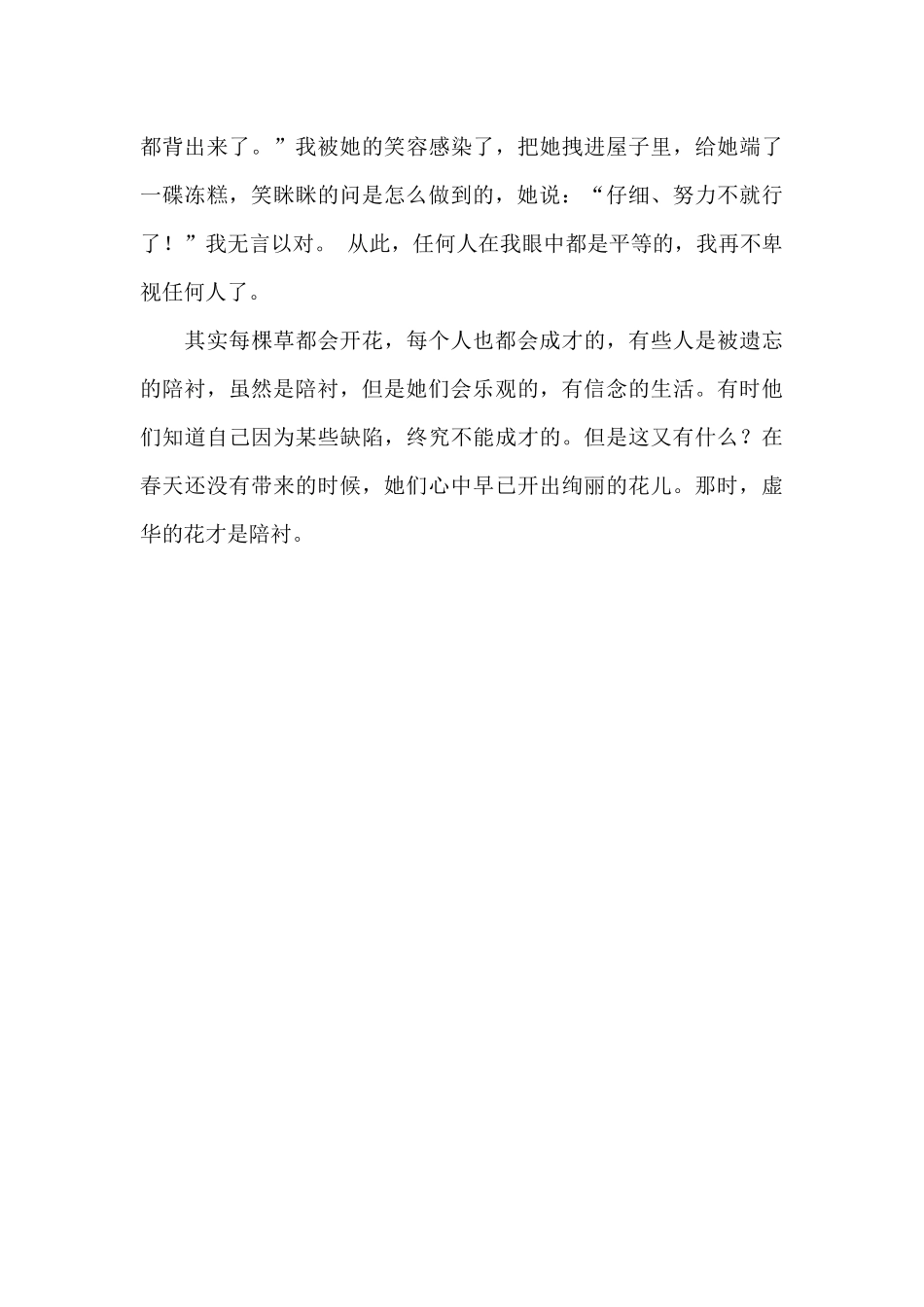 都背出来了。”我被她的笑容感染了，把她拽进屋子里，给她端了一碟冻糕，笑眯眯的问是怎么做到的，她说：“仔细、努力不就行了！”我无言以对。 从此，任何人在我眼中都是平等的，我再不卑视任何人了。

其实每棵草都会开花，每个人也都会成才的，有些人是被遗忘的陪衬，虽然是陪衬，但是她们会乐观的，有信念的生活。有时他们知道自己因为某些缺陷，终究不能成才的。但是这又有什么？在春天还没有带来的时候，她们心中早已开出绚丽的花儿。那时，虚华的花才是陪衬。